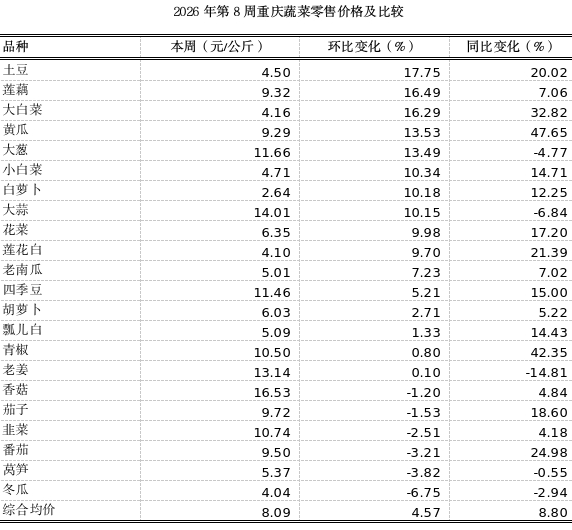 2026 年第 8 周重庆蔬菜零售价格及比较

| 品种 | 本周（元/公斤） | 环比变化（%） | 同比变化（%） |
|---|---|---|---|
| 土豆 | 4.50 | 17.75 | 20.02 |
| 莲藕 | 9.32 | 16.49 | 7.06 |
| 大白菜 | 4.16 | 16.29 | 32.82 |
| 黄瓜 | 9.29 | 13.53 | 47.65 |
| 大葱 | 11.66 | 13.49 | -4.77 |
| 小白菜 | 4.71 | 10.34 | 14.71 |
| 白萝卜 | 2.64 | 10.18 | 12.25 |
| 大蒜 | 14.01 | 10.15 | -6.84 |
| 花菜 | 6.35 | 9.98 | 17.20 |
| 莲花白 | 4.10 | 9.70 | 21.39 |
| 老南瓜 | 5.01 | 7.23 | 7.02 |
| 四季豆 | 11.46 | 5.21 | 15.00 |
| 胡萝卜 | 6.03 | 2.71 | 5.22 |
| 瓢儿白 | 5.09 | 1.33 | 14.43 |
| 青椒 | 10.50 | 0.80 | 42.35 |
| 老姜 | 13.14 | 0.10 | -14.81 |
| 香菇 | 16.53 | -1.20 | 4.84 |
| 茄子 | 9.72 | -1.53 | 18.60 |
| 韭菜 | 10.74 | -2.51 | 4.18 |
| 番茄 | 9.50 | -3.21 | 24.98 |
| 莴笋 | 5.37 | -3.82 | -0.55 |
| 冬瓜 | 4.04 | -6.75 | -2.94 |
| 综合均价 | 8.09 | 4.57 | 8.80 |